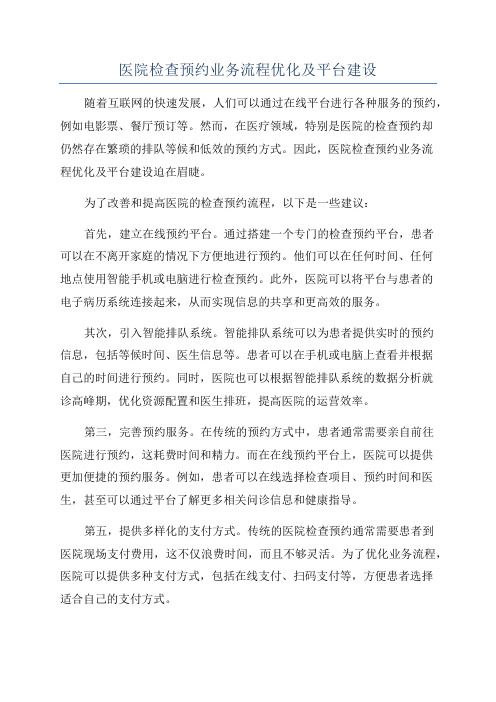 医院检查预约业务流程优化及平台建设

随着互联网的快速发展，人们可以通过在线平台进行各种服务的预约，例如电影票、餐厅预订等。然而，在医疗领域，特别是医院的检查预约却仍然存在繁琐的排队等候和低效的预约方式。因此，医院检查预约业务流程优化及平台建设迫在眉睫。

为了改善和提高医院的检查预约流程，以下是一些建议：

首先，建立在线预约平台。通过搭建一个专门的检查预约平台，患者可以在不离开家庭的情况下方便地进行预约。他们可以在任何时间、任何地点使用智能手机或电脑进行检查预约。此外，医院可以将平台与患者的电子病历系统连接起来，从而实现信息的共享和更高效的服务。

其次，引入智能排队系统。智能排队系统可以为患者提供实时的预约信息，包括等候时间、医生信息等。患者可以在手机或电脑上查看并根据自己的时间进行预约。同时，医院也可以根据智能排队系统的数据分析就诊高峰期，优化资源配置和医生排班，提高医院的运营效率。

第三，完善预约服务。在传统的预约方式中，患者通常需要亲自前往医院进行预约，这耗费时间和精力。而在在线预约平台上，医院可以提供更加便捷的预约服务。例如，患者可以在线选择检查项目、预约时间和医生，甚至可以通过平台了解更多相关问诊信息和健康指导。

第五，提供多样化的支付方式。传统的医院检查预约通常需要患者到医院现场支付费用，这不仅浪费时间，而且不够灵活。为了优化业务流程，医院可以提供多种支付方式，包括在线支付、扫码支付等，方便患者选择适合自己的支付方式。